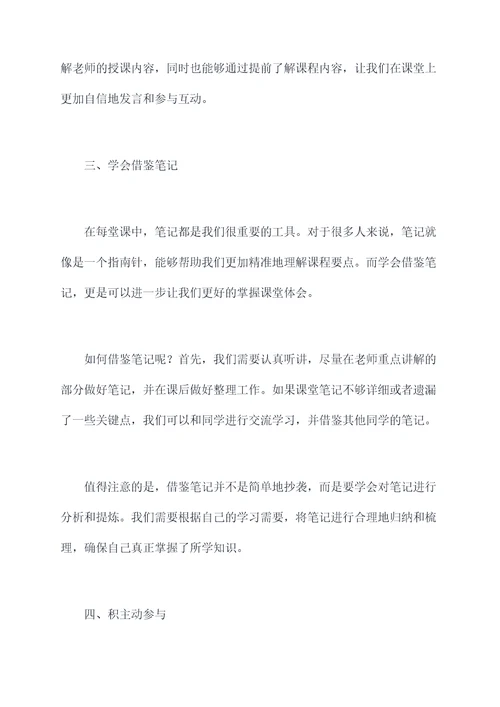 解老师的授课内容，同时也能够通过提前了解课程内容，让我们在课堂上更加自信地发言和参与互动。

三、学会借鉴笔记

在每堂课中，笔记都是我们很重要的工具。对于很多人来说，笔记就像是一个指南针，能够帮助我们更加精准地理解课程要点。而学会借鉴笔记，更是可以进一步让我们更好的掌握课堂体会。

如何借鉴笔记呢？首先，我们需要认真听讲，尽量在老师重点讲解的部分做好笔记，并在课后做好整理工作。如果课堂笔记不够详细或者遗漏了一些关键点，我们可以和同学进行交流学习，并借鉴其他同学的笔记。

值得注意的是，借鉴笔记并不是简单地抄袭，而是要学会对笔记进行分析和提炼。我们需要根据自己的学习需要，将笔记进行合理地归纳和梳理，确保自己真正掌握了所学知识。

四、积主动参与